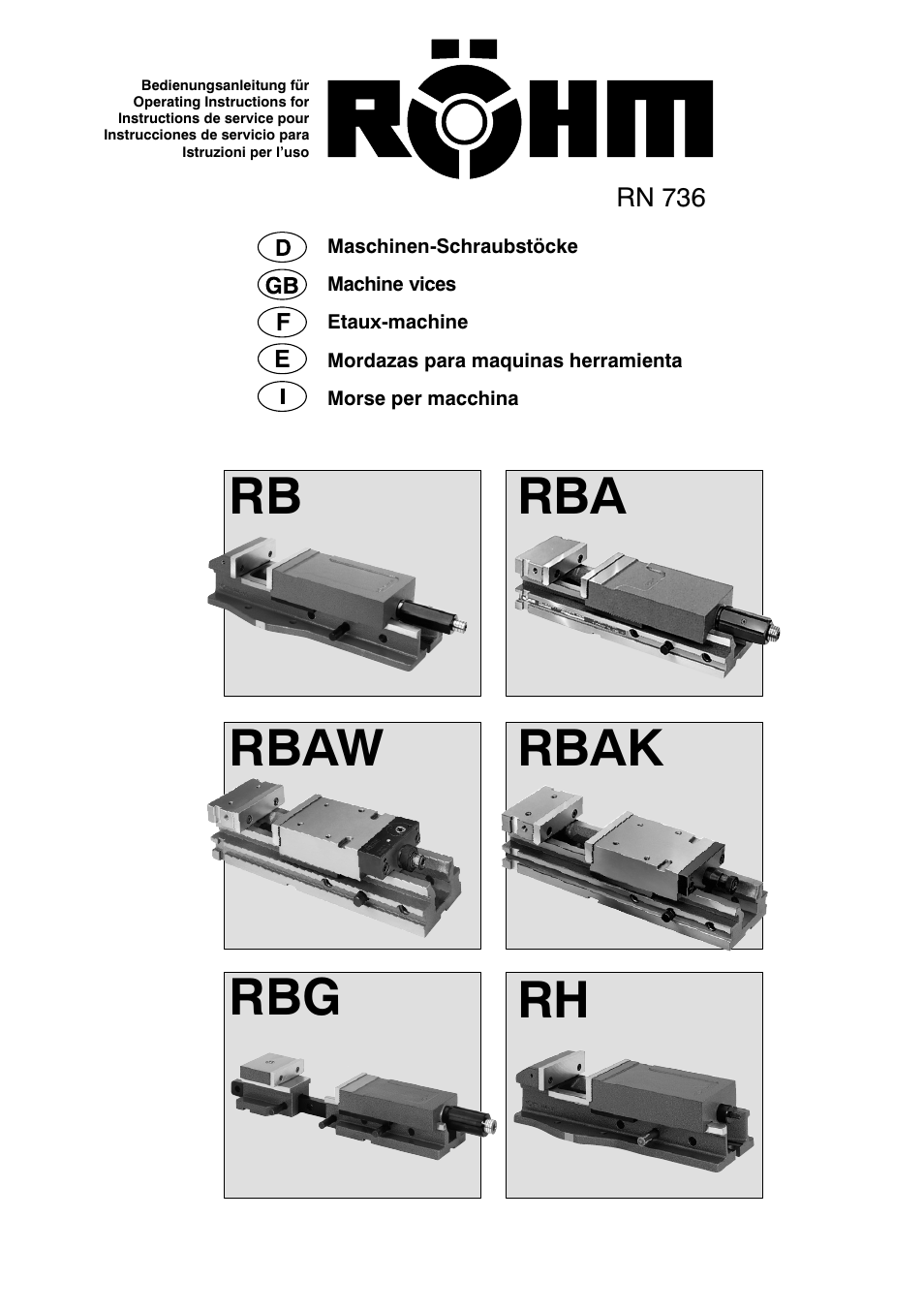 Bedienungsanleitung für
Operating Instructions for
Instructions de service pour
Instrucciones de servicio para
Istruzioni per l'uso

RÖHM

RN 736

D Maschinen-Schraubstöcke
GB Machine vices
F Etaux-machine
E Mordazas para maquinas herramienta
I Morse per macchina

RB

RBA

RBAW

RBAK

RBG

RH